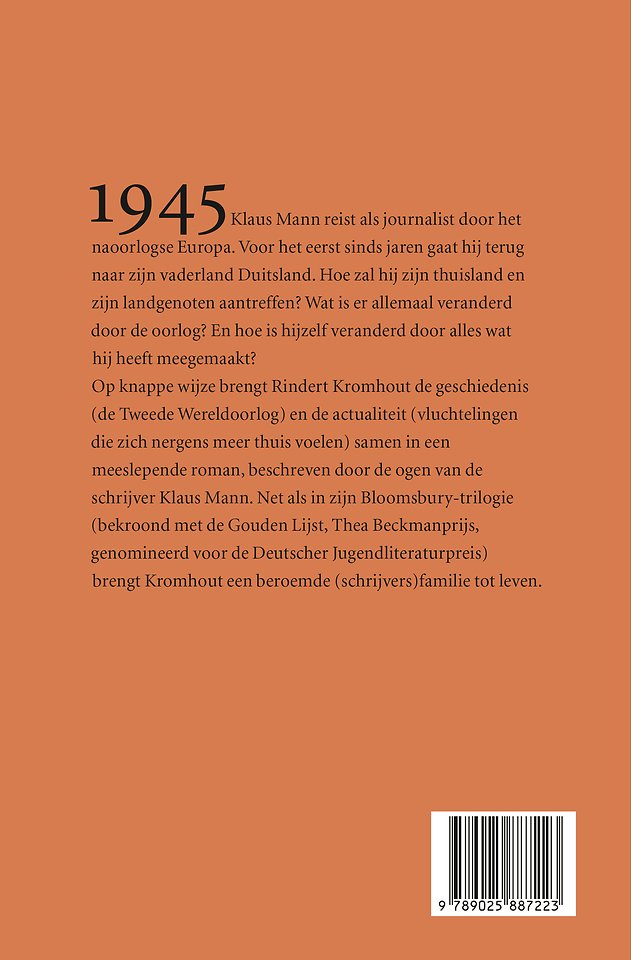 1945 Klaus Mann reist als journalist door het naoorlogse Europa. Voor het eerst sinds jaren gaat hij terug naar zijn vaderland Duitsland. Hoe zal hij zijn thuisland en zijn landgenoten aantreffen? Wat is er allemaal veranderd door de oorlog? En hoe is hijzelf veranderd door alles wat hij heeft meegemaakt?

Op knappe wijze brengt Rindert Kromhout de geschiedenis (de Tweede Wereldoorlog) en de actualiteit (vluchtelingen die zich nergens meer thuis voelen) samen in een meeslepende roman, beschreven door de ogen van de schrijver Klaus Mann. Net als in zijn Bloomsbury-trilogie (bekroond met de Gouden Lijst, Thea Beckmanprijs, genomineerd voor de Deutscher Jugendliteraturpreis) brengt Kromhout een beroemde (schrijvers)familie tot leven.

9 789025 887223